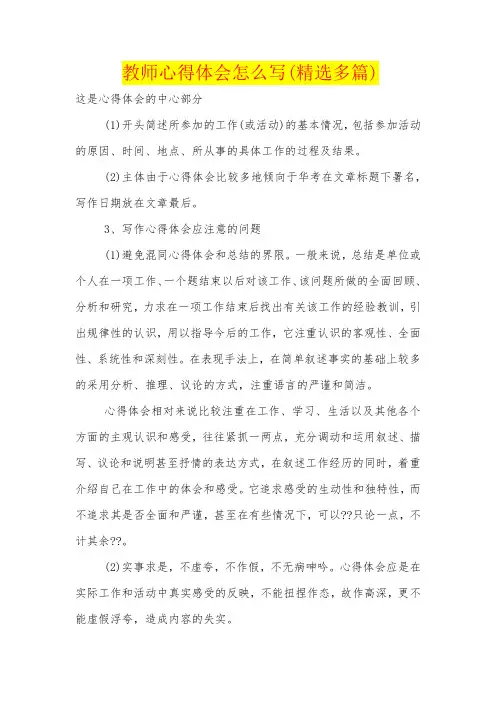 教师心得体会怎么写(精选多篇)

这是心得体会的中心部分

(1)开头简述所参加的工作(或活动)的基本情况，包括参加活动的原因、时间、地点、所从事的具体工作的过程及结果。

(2)主体由于心得体会比较多地倾向于华考在文章标题下署名，写作日期放在文章最后。

3、写作心得体会应注意的问题

(1)避免混同心得体会和总结的界限。一般来说，总结是单位或个人在一项工作、一个题结束以后对该工作、该问题所做的全面回顾、分析和研究，力求在一项工作结束后找出有关该工作的经验教训，引出规律性的认识，用以指导今后的工作，它注重认识的客观性、全面性、系统性和深刻性。在表现手法上，在简单叙述事实的基础上较多的采用分析、推理、议论的方式，注重语言的严谨和简洁。

心得体会相对来说比较注重在工作、学习、生活以及其他各个方面的主观认识和感受，往往紧抓一两点，充分调动和运用叙述、描写、议论和说明甚至抒情的表达方式，在叙述工作经历的同时，着重介绍自己在工作中的体会和感受。它追求感受的生动性和独特性，而不追求其是否全面和严谨，甚至在有些情况下，可以??只论一点，不计其余??。

(2)实事求是，不虚夸，不作假，不无病呻吟。心得体会应是在实际工作和活动中真实感受的反映，不能扭捏作态，故作高深，更不能虚假浮夸，造成内容的失实。